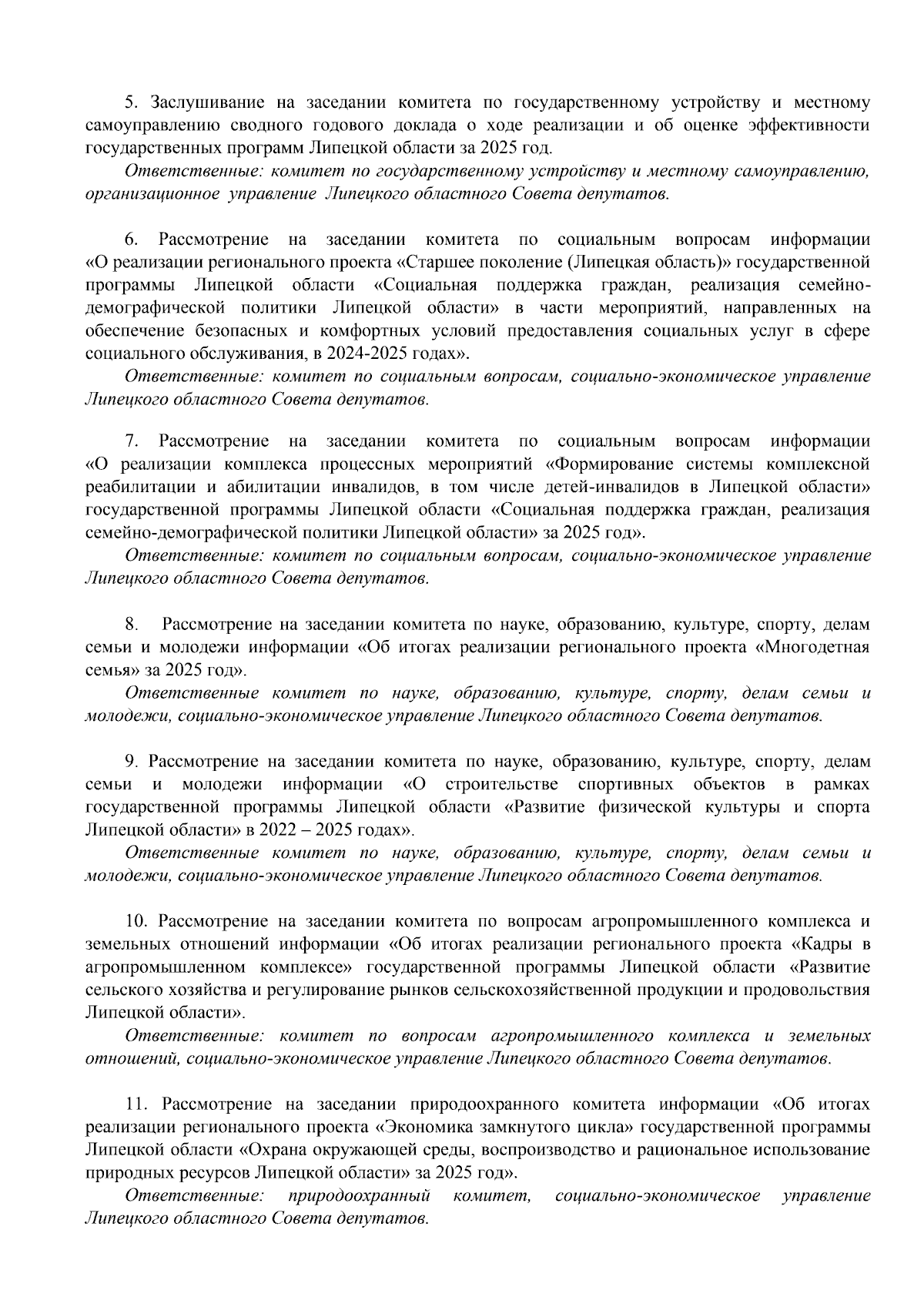 5. Заслушивание на заседании комитета по государственному устройству и местному самоуправлению сводного годового доклада о ходе реализации и об оценке эффективности государственных программ Липецкой области за 2025 год.

Ответственные: комитет по государственному устройству и местному самоуправлению, организационное управление Липецкого областного Совета депутатов.

6. Рассмотрение на заседании комитета по социальным вопросам информации «О реализации регионального проекта «Старшее поколение (Липецкая область)» государственной программы Липецкой области «Социальная поддержка граждан, реализация семейно-демографической политики Липецкой области» в части мероприятий, направленных на обеспечение безопасных и комфортных условий предоставления социальных услуг в сфере социального обслуживания, в 2024-2025 годах».

Ответственные: комитет по социальным вопросам, социально-экономическое управление Липецкого областного Совета депутатов.

7. Рассмотрение на заседании комитета по социальным вопросам информации «О реализации комплекса процессных мероприятий «Формирование системы комплексной реабилитации и абилитации инвалидов, в том числе детей-инвалидов в Липецкой области» государственной программы Липецкой области «Социальная поддержка граждан, реализация семейно-демографической политики Липецкой области» за 2025 год».

Ответственные: комитет по социальным вопросам, социально-экономическое управление Липецкого областного Совета депутатов.

8. Рассмотрение на заседании комитета по науке, образованию, культуре, спорту, делам семьи и молодежи информации «Об итогах реализации регионального проекта «Многодетная семья» за 2025 год».

Ответственные комитет по науке, образованию, культуре, спорту, делам семьи и молодежи, социально-экономическое управление Липецкого областного Совета депутатов.

9. Рассмотрение на заседании комитета по науке, образованию, культуре, спорту, делам семьи и молодежи информации «О строительстве спортивных объектов в рамках государственной программы Липецкой области «Развитие физической культуры и спорта Липецкой области» в 2022 – 2025 годах».

Ответственные комитет по науке, образованию, культуре, спорту, делам семьи и молодежи, социально-экономическое управление Липецкого областного Совета депутатов.

10. Рассмотрение на заседании комитета по вопросам агропромышленного комплекса и земельных отношений информации «Об итогах реализации регионального проекта «Кадры в агропромышленном комплексе» государственной программы Липецкой области «Развитие сельского хозяйства и регулирование рынков сельскохозяйственной продукции и продовольствия Липецкой области».

Ответственные: комитет по вопросам агропромышленного комплекса и земельных отношений, социально-экономическое управление Липецкого областного Совета депутатов.

11. Рассмотрение на заседании природоохранного комитета информации «Об итогах реализации регионального проекта «Экономика замкнутого цикла» государственной программы Липецкой области «Охрана окружающей среды, воспроизводство и рациональное использование природных ресурсов Липецкой области» за 2025 год».

Ответственные: природоохранный комитет, социально-экономическое управление Липецкого областного Совета депутатов.